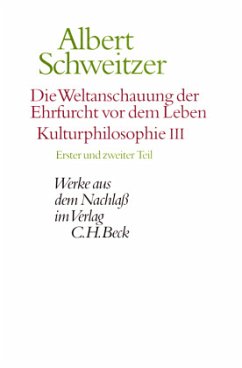 Albert Schweitzer

Die Weltanschauung der Ehrfurcht vor dem Leben

Kulturphilosophie III

Erster und zweiter Teil

Werke aus dem Nachlaß im Verlag C.H.Beck